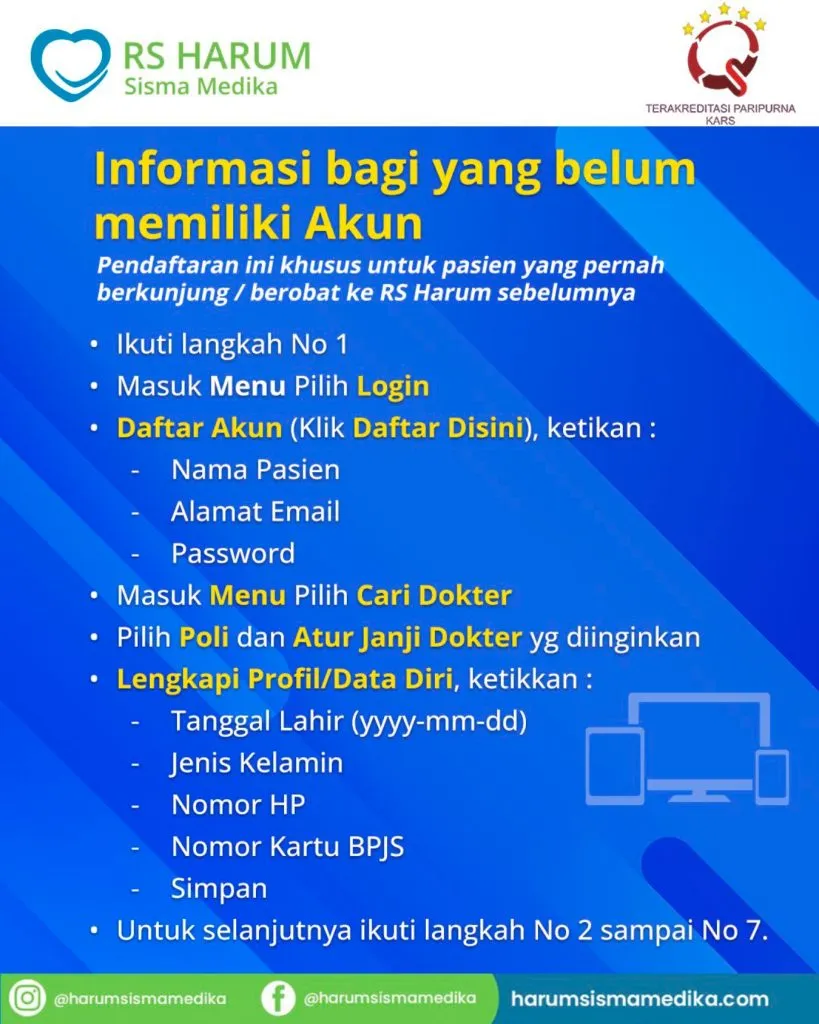 RS HARUM
Sisma Medika

TERAKREDITASI PARIPURNA
KARS

Informasi bagi yang belum memiliki Akun

Pendaftaran ini khusus untuk pasien yang pernah berkunjung / berobat ke RS Harum sebelumnya

• Ikuti langkah No 1
• Masuk Menu Pilih Login
• Daftar Akun (Klik Daftar Disini), ketikan :
- Nama Pasien
- Alamat Email
- Password
• Masuk Menu Pilih Cari Dokter
• Pilih Poli dan Atur Janji Dokter yg diinginkan
• Lengkapi Profil/Data Diri, ketikkan :
- Tanggal Lahir (yyyy-mm-dd)
- Jenis Kelamin
- Nomor HP
- Nomor Kartu BPJS
- Simpan
• Untuk selanjutnya ikuti langkah No 2 sampai No 7.

@harumsismamedika @harumsismamedika harumsismamedika.com